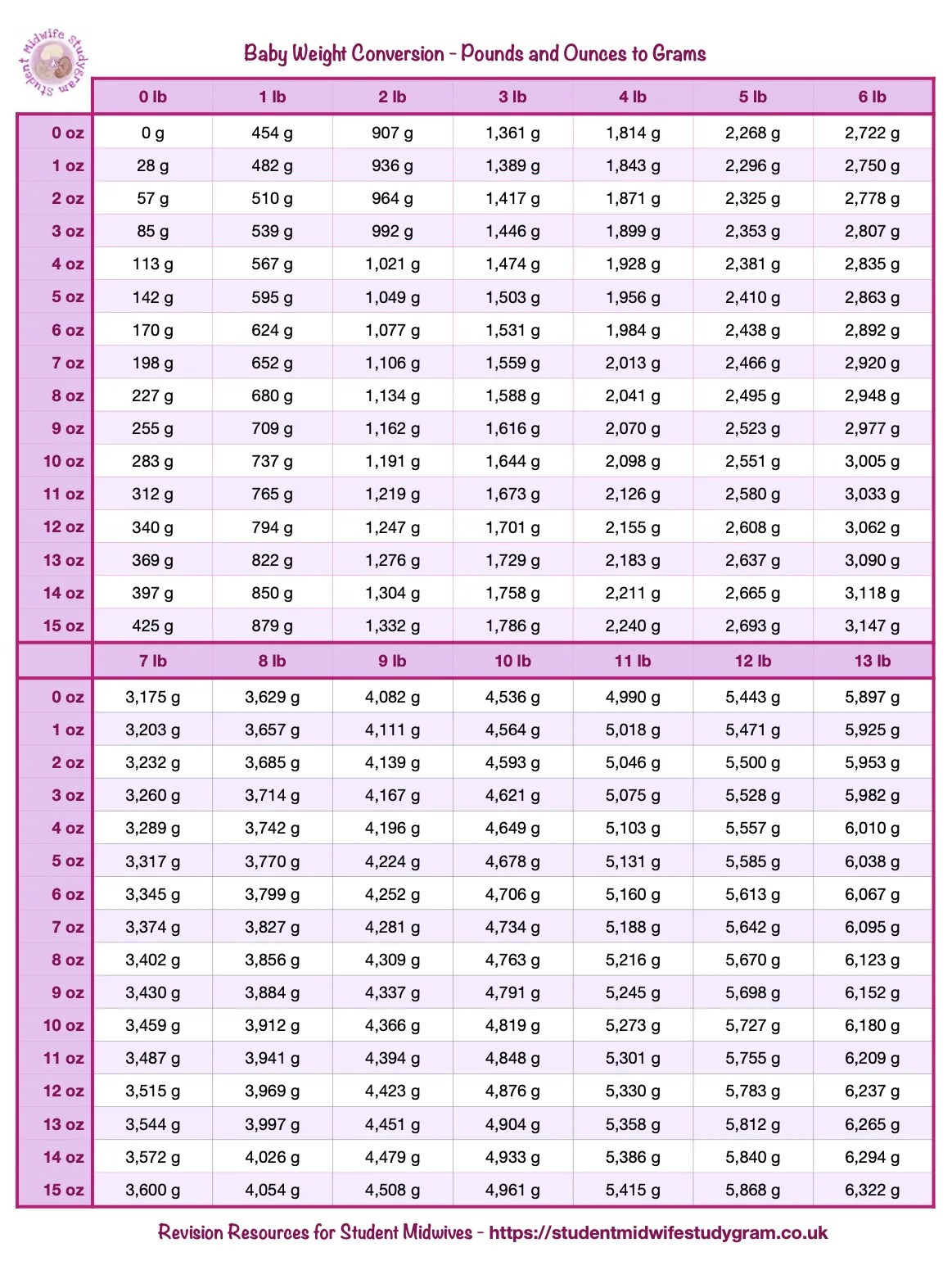 Student Midwife Studygram

Baby Weight Conversion - Pounds and Ounces to Grams

| | 0 lb | 1 lb | 2 lb | 3 lb | 4 lb | 5 lb | 6 lb |
|---|---|---|---|---|---|---|---|
| 0 oz | 0 g | 454 g | 907 g | 1,361 g | 1,814 g | 2,268 g | 2,722 g |
| 1 oz | 28 g | 482 g | 936 g | 1,389 g | 1,843 g | 2,296 g | 2,750 g |
| 2 oz | 57 g | 510 g | 964 g | 1,417 g | 1,871 g | 2,325 g | 2,778 g |
| 3 oz | 85 g | 539 g | 992 g | 1,446 g | 1,899 g | 2,353 g | 2,807 g |
| 4 oz | 113 g | 567 g | 1,021 g | 1,474 g | 1,928 g | 2,381 g | 2,835 g |
| 5 oz | 142 g | 595 g | 1,049 g | 1,503 g | 1,956 g | 2,410 g | 2,863 g |
| 6 oz | 170 g | 624 g | 1,077 g | 1,531 g | 1,984 g | 2,438 g | 2,892 g |
| 7 oz | 198 g | 652 g | 1,106 g | 1,559 g | 2,013 g | 2,466 g | 2,920 g |
| 8 oz | 227 g | 680 g | 1,134 g | 1,588 g | 2,041 g | 2,495 g | 2,948 g |
| 9 oz | 255 g | 709 g | 1,162 g | 1,616 g | 2,070 g | 2,523 g | 2,977 g |
| 10 oz | 283 g | 737 g | 1,191 g | 1,644 g | 2,098 g | 2,551 g | 3,005 g |
| 11 oz | 312 g | 765 g | 1,219 g | 1,673 g | 2,126 g | 2,580 g | 3,033 g |
| 12 oz | 340 g | 794 g | 1,247 g | 1,701 g | 2,155 g | 2,608 g | 3,062 g |
| 13 oz | 369 g | 822 g | 1,276 g | 1,729 g | 2,183 g | 2,637 g | 3,090 g |
| 14 oz | 397 g | 850 g | 1,304 g | 1,758 g | 2,211 g | 2,665 g | 3,118 g |
| 15 oz | 425 g | 879 g | 1,332 g | 1,786 g | 2,240 g | 2,693 g | 3,147 g |

| | 7 lb | 8 lb | 9 lb | 10 lb | 11 lb | 12 lb | 13 lb |
|---|---|---|---|---|---|---|---|
| 0 oz | 3,175 g | 3,629 g | 4,082 g | 4,536 g | 4,990 g | 5,443 g | 5,897 g |
| 1 oz | 3,203 g | 3,657 g | 4,111 g | 4,564 g | 5,018 g | 5,471 g | 5,925 g |
| 2 oz | 3,232 g | 3,685 g | 4,139 g | 4,593 g | 5,046 g | 5,500 g | 5,953 g |
| 3 oz | 3,260 g | 3,714 g | 4,167 g | 4,621 g | 5,075 g | 5,528 g | 5,982 g |
| 4 oz | 3,289 g | 3,742 g | 4,196 g | 4,649 g | 5,103 g | 5,557 g | 6,010 g |
| 5 oz | 3,317 g | 3,770 g | 4,224 g | 4,678 g | 5,131 g | 5,585 g | 6,038 g |
| 6 oz | 3,345 g | 3,799 g | 4,252 g | 4,706 g | 5,160 g | 5,613 g | 6,067 g |
| 7 oz | 3,374 g | 3,827 g | 4,281 g | 4,734 g | 5,188 g | 5,642 g | 6,095 g |
| 8 oz | 3,402 g | 3,856 g | 4,309 g | 4,763 g | 5,216 g | 5,670 g | 6,123 g |
| 9 oz | 3,430 g | 3,884 g | 4,337 g | 4,791 g | 5,245 g | 5,698 g | 6,152 g |
| 10 oz | 3,459 g | 3,912 g | 4,366 g | 4,819 g | 5,273 g | 5,727 g | 6,180 g |
| 11 oz | 3,487 g | 3,941 g | 4,394 g | 4,848 g | 5,301 g | 5,755 g | 6,209 g |
| 12 oz | 3,515 g | 3,969 g | 4,423 g | 4,876 g | 5,330 g | 5,783 g | 6,237 g |
| 13 oz | 3,544 g | 3,997 g | 4,451 g | 4,904 g | 5,358 g | 5,812 g | 6,265 g |
| 14 oz | 3,572 g | 4,026 g | 4,479 g | 4,933 g | 5,386 g | 5,840 g | 6,294 g |
| 15 oz | 3,600 g | 4,054 g | 4,508 g | 4,961 g | 5,415 g | 5,868 g | 6,322 g |

Revision Resources for Student Midwives - https://studentmidwifestudygram.co.uk